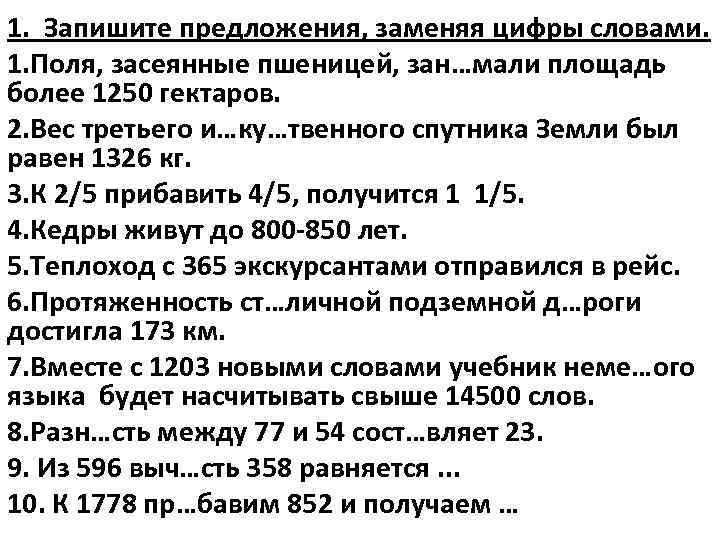 1. Запишите предложения, заменяя цифры словами.

1.Поля, засеянные пшеницей, зан…мали площадь более 1250 гектаров.

2.Вес третьего и…ку…твенного спутника Земли был равен 1326 кг.

3.К 2/5 прибавить 4/5, получится 1 1/5.

4.Кедры живут до 800-850 лет.

5.Теплоход с 365 экскурсантами отправился в рейс.

6.Протяженность ст…личной подземной д…роги достигла 173 км.

7.Вместе с 1203 новыми словами учебник неме…ого языка будет насчитывать свыше 14500 слов.

8.Разн…сть между 77 и 54 сост…вляет 23.

9. Из 596 выч…сть 358 равняется ...

10. К 1778 пр…бавим 852 и получаем …